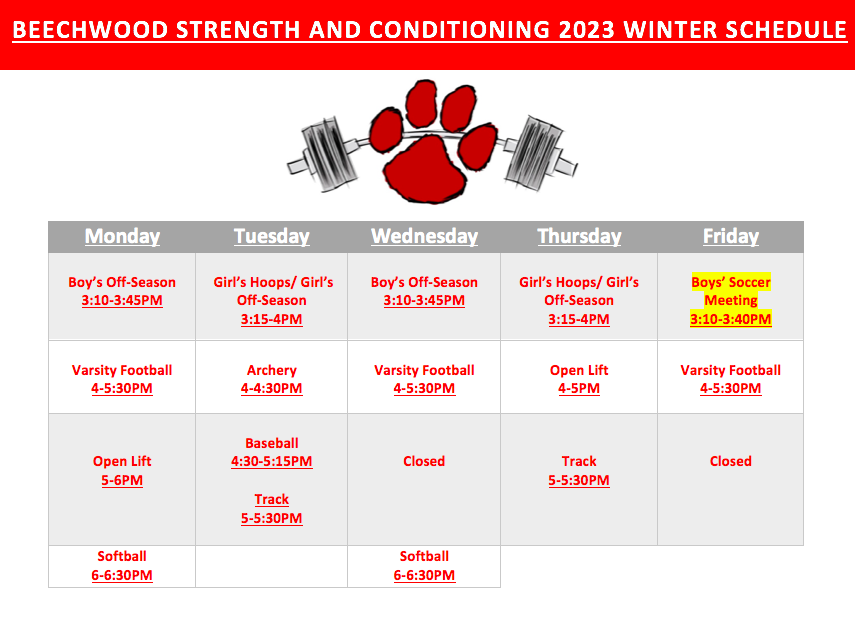 BEECHWOOD STRENGTH AND CONDITIONING 2023 WINTER SCHEDULE

| Monday | Tuesday | Wednesday | Thursday | Friday |
|---|---|---|---|---|
| Boy's Off-Season 3:10-3:45PM | Girl's Hoops/ Girl's Off-Season 3:15-4PM | Boy's Off-Season 3:10-3:45PM | Girl's Hoops/ Girl's Off-Season 3:15-4PM | Boys' Soccer Meeting 3:10-3:40PM |
| Varsity Football 4-5:30PM | Archery 4-4:30PM | Varsity Football 4-5:30PM | Open Lift 4-5PM | Varsity Football 4-5:30PM |
| Open Lift 5-6PM | Baseball 4:30-5:15PM Track 5-5:30PM | Closed | Track 5-5:30PM | Closed |
| Softball 6-6:30PM | | Softball 6-6:30PM | | |